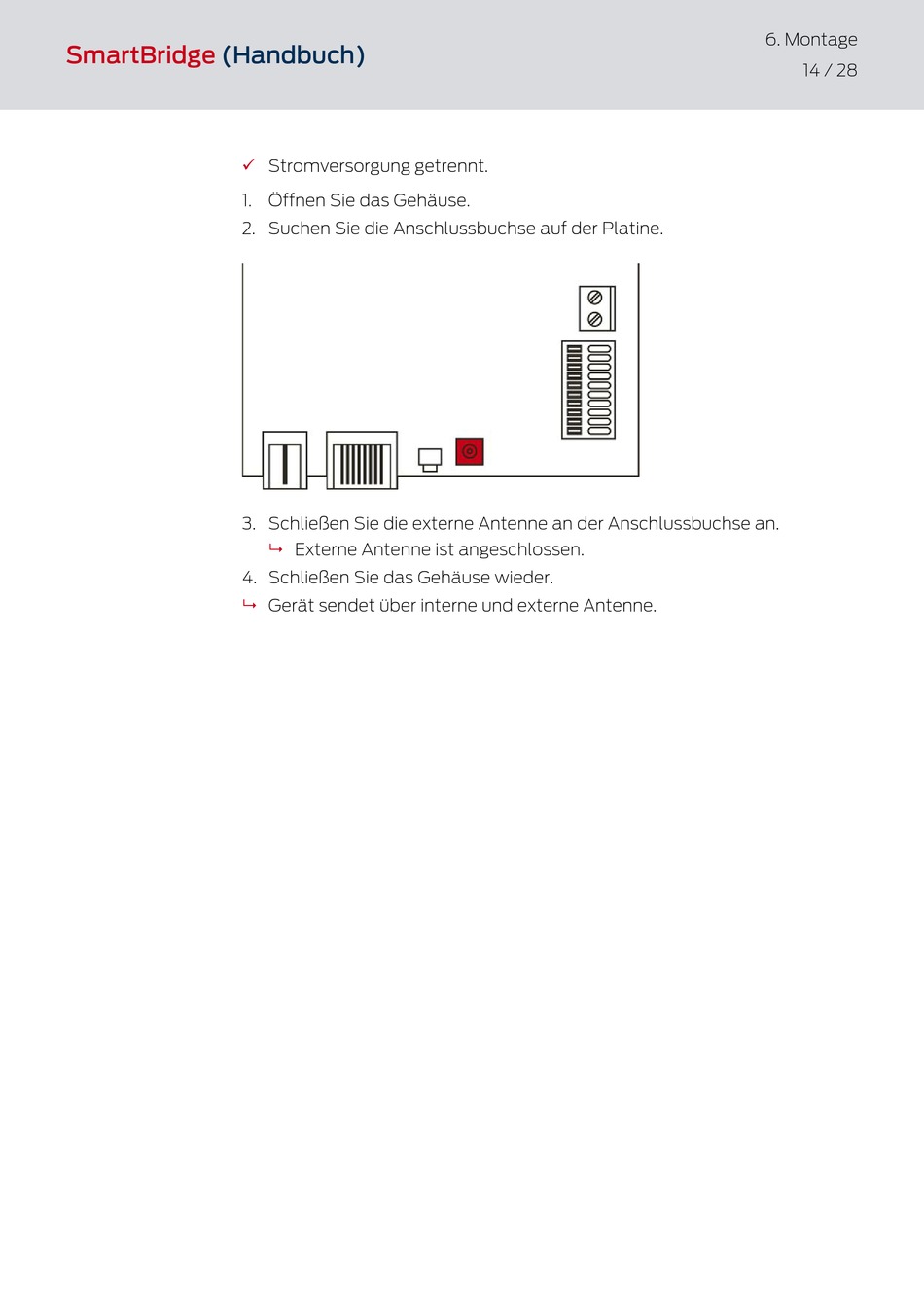 SmartBridge (Handbuch)

6. Montage
14 / 28

✓ Stromversorgung getrennt.

1. Öffnen Sie das Gehäuse.
2. Suchen Sie die Anschlussbuchse auf der Platine.

3. Schließen Sie die externe Antenne an der Anschlussbuchse an.
↳ Externe Antenne ist angeschlossen.
4. Schließen Sie das Gehäuse wieder.
↳ Gerät sendet über interne und externe Antenne.